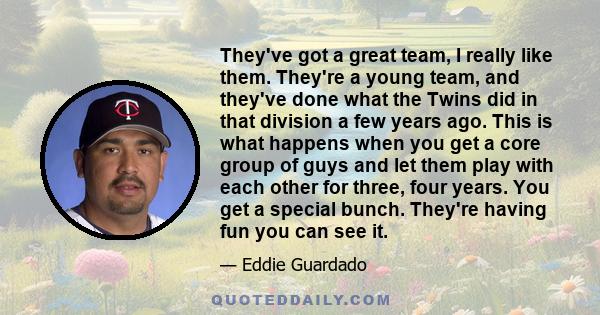 They've got a great team, I really like them. They're a young team, and they've done what the Twins did in that division a few years ago. This is what happens when you get a core group of guys and let them play with each other for three, four years. You get a special bunch. They're having fun you can see it.

— Eddie Guardado

QUOTEDDAILY.COM